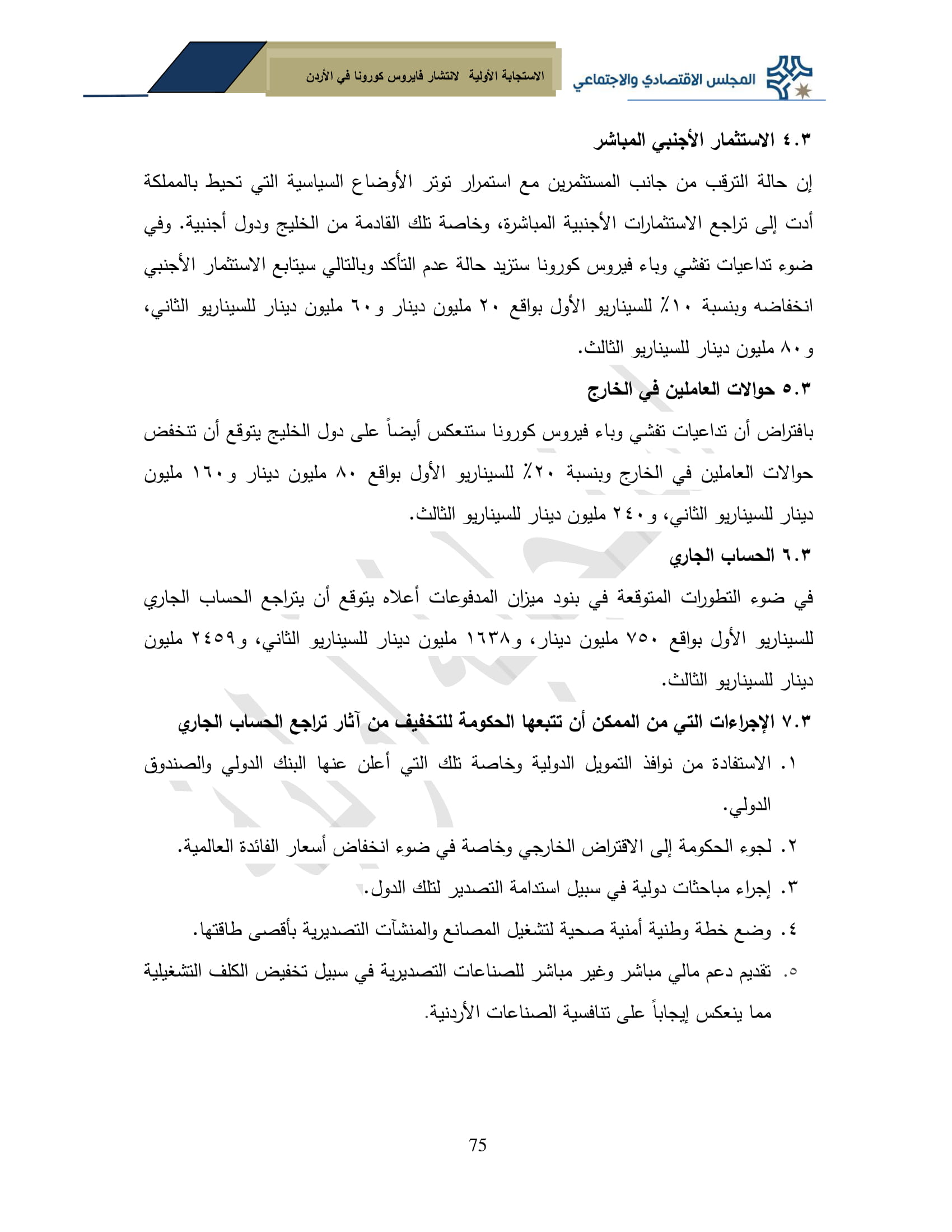 المجلس الاقتصادي والاجتماعي

الاستجابة الأولية لانتشار فايروس كورونا في الأردن

٤.٣ الاستثمار الأجنبي المباشر

إن حالة الترقب من جانب المستثمرين مع استمرار توتر الأوضاع السياسية التي تحيط بالمملكة أدت إلى تراجع الاستثمارات الأجنبية المباشرة، وخاصة تلك القادمة من الخليج ودول أجنبية. وفي ضوء تداعيات تفشي وباء فيروس كورونا ستزيد حالة عدم التأكد وبالتالي سيتابع الاستثمار الأجنبي انخفاضه وبنسبة ١٠٪ للسيناريو الأول بواقع ٢٠ مليون دينار و٦٠ مليون دينار للسيناريو الثاني، و٨٠ مليون دينار للسيناريو الثالث.

٥.٣ حوالات العاملين في الخارج

بافتراض أن تداعيات تفشي وباء فيروس كورونا ستنعكس أيضاً على دول الخليج يتوقع أن تنخفض حوالات العاملين في الخارج وبنسبة ٢٠٪ للسيناريو الأول بواقع ٨٠ مليون دينار و١٦٠ مليون دينار للسيناريو الثاني، و٢٤٠ مليون دينار للسيناريو الثالث.

٦.٣ الحساب الجاري

في ضوء التطورات المتوقعة في بنود ميزان المدفوعات أعلاه يتوقع أن يتراجع الحساب الجاري للسيناريو الأول بواقع ٧٥٠ مليون دينار، و١٦٣٨ مليون دينار للسيناريو الثاني، و٢٤٥٩ مليون دينار للسيناريو الثالث.

٧.٣ الإجراءات التي من الممكن أن تتبعها الحكومة للتخفيف من آثار تراجع الحساب الجاري

١. الاستفادة من نوافذ التمويل الدولية وخاصة تلك التي أعلن عنها البنك الدولي والصندوق الدولي.
٢. لجوء الحكومة إلى الاقتراض الخارجي وخاصة في ضوء انخفاض أسعار الفائدة العالمية.
٣. إجراء مباحثات دولية في سبيل استدامة التصدير لتلك الدول.
٤. وضع خطة وطنية أمنية صحية لتشغيل المصانع والمنشآت التصديرية بأقصى طاقتها.
٥. تقديم دعم مالي مباشر وغير مباشر للصناعات التصديرية في سبيل تخفيض الكلف التشغيلية مما ينعكس إيجاباً على تنافسية الصناعات الأردنية.

75